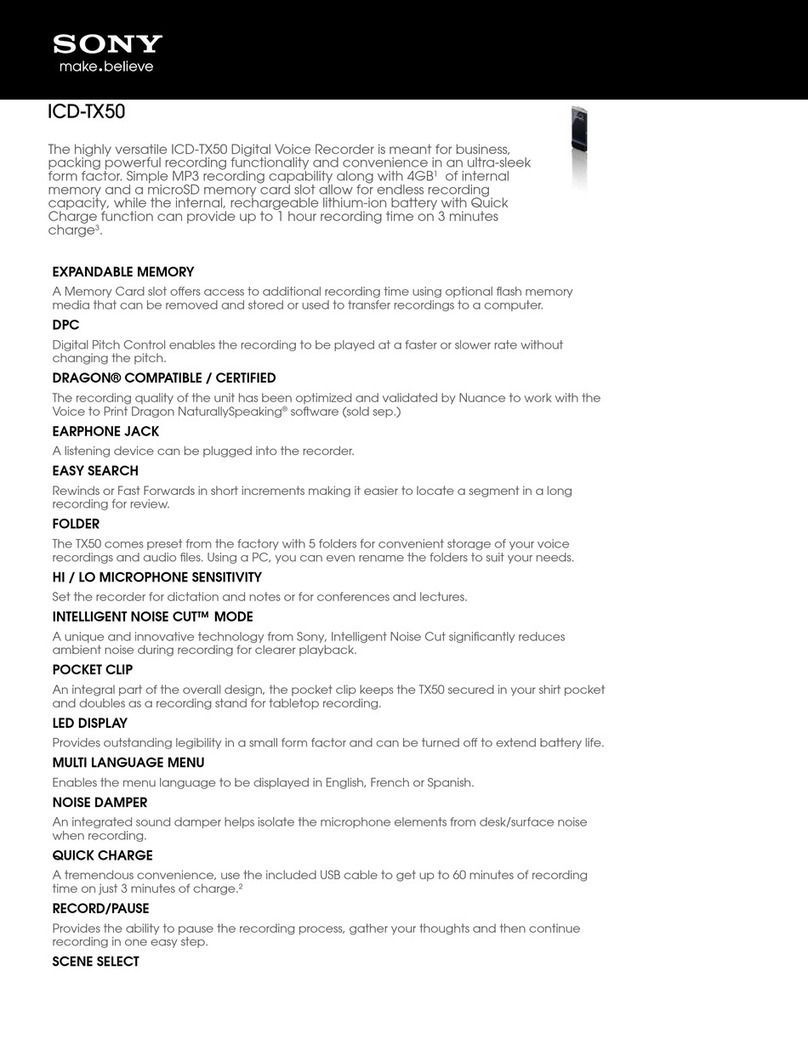 SONY
make.believe

ICD-TX50

The highly versatile ICD-TX50 Digital Voice Recorder is meant for business, packing powerful recording functionality and convenience in an ultra-sleek form factor. Simple MP3 recording capability along with 4GB$^1$ of internal memory and a microSD memory card slot allow for endless recording capacity, while the internal, rechargeable lithium-ion battery with Quick Charge function can provide up to 1 hour recording time on 3 minutes charge$^3$.

EXPANDABLE MEMORY
A Memory Card slot offers access to additional recording time using optional flash memory media that can be removed and stored or used to transfer recordings to a computer.

DPC
Digital Pitch Control enables the recording to be played at a faster or slower rate without changing the pitch.

DRAGON® COMPATIBLE / CERTIFIED
The recording quality of the unit has been optimized and validated by Nuance to work with the Voice to Print Dragon NaturallySpeaking® software (sold sep.)

EARPHONE JACK
A listening device can be plugged into the recorder.

EASY SEARCH
Rewinds or Fast Forwards in short increments making it easier to locate a segment in a long recording for review.

FOLDER
The TX50 comes preset from the factory with 5 folders for convenient storage of your voice recordings and audio files. Using a PC, you can even rename the folders to suit your needs.

HI / LO MICROPHONE SENSITIVITY
Set the recorder for dictation and notes or for conferences and lectures.

INTELLIGENT NOISE CUT™ MODE
A unique and innovative technology from Sony, Intelligent Noise Cut significantly reduces ambient noise during recording for clearer playback.

POCKET CLIP
An integral part of the overall design, the pocket clip keeps the TX50 secured in your shirt pocket and doubles as a recording stand for tabletop recording.

LED DISPLAY
Provides outstanding legibility in a small form factor and can be turned off to extend battery life.

MULTI LANGUAGE MENU
Enables the menu language to be displayed in English, French or Spanish.

NOISE DAMPER
An integrated sound damper helps isolate the microphone elements from desk/surface noise when recording.

QUICK CHARGE
A tremendous convenience, use the included USB cable to get up to 60 minutes of recording time on just 3 minutes of charge.$^2$

RECORD/PAUSE
Provides the ability to pause the recording process, gather your thoughts and then continue recording in one easy step.

SCENE SELECT